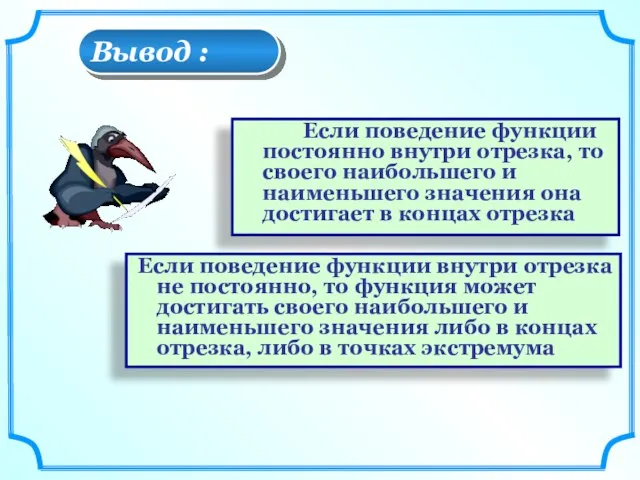 Вывод :

Если поведение функции постоянно внутри отрезка, то своего наибольшего и наименьшего значения она достигает в концах отрезка

Если поведение функции внутри отрезка не постоянно, то функция может достигать своего наибольшего и наименьшего значения либо в концах отрезка, либо в точках экстремума